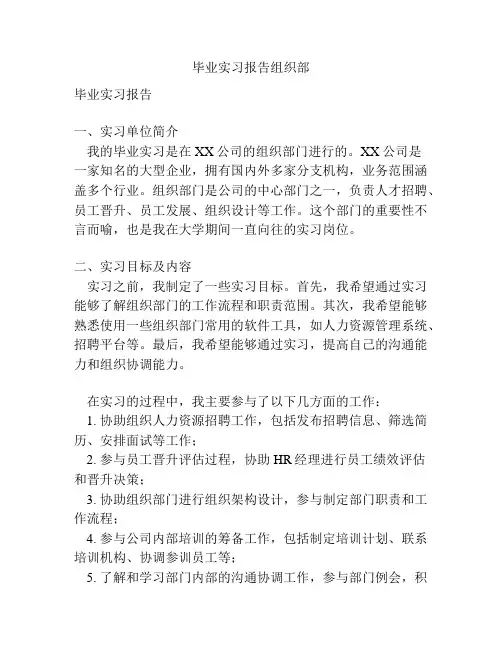 毕业实习报告组织部

毕业实习报告

一、实习单位简介
我的毕业实习是在XX公司的组织部门进行的。XX公司是一家知名的大型企业，拥有国内外多家分支机构，业务范围涵盖多个行业。组织部门是公司的中心部门之一，负责人才招聘、员工晋升、员工发展、组织设计等工作。这个部门的重要性不言而喻，也是我在大学期间一直向往的实习岗位。

二、实习目标及内容
实习之前，我制定了一些实习目标。首先，我希望通过实习能够了解组织部门的工作流程和职责范围。其次，我希望能够熟悉使用一些组织部门常用的软件工具，如人力资源管理系统、招聘平台等。最后，我希望能够通过实习，提高自己的沟通能力和组织协调能力。

在实习的过程中，我主要参与了以下几方面的工作：
1. 协助组织人力资源招聘工作，包括发布招聘信息、筛选简历、安排面试等工作；
2. 参与员工晋升评估过程，协助HR经理进行员工绩效评估和晋升决策；
3. 协助组织部门进行组织架构设计，参与制定部门职责和工作流程；
4. 参与公司内部培训的筹备工作，包括制定培训计划、联系培训机构、协调参训员工等；
5. 了解和学习部门内部的沟通协调工作，参与部门例会，积